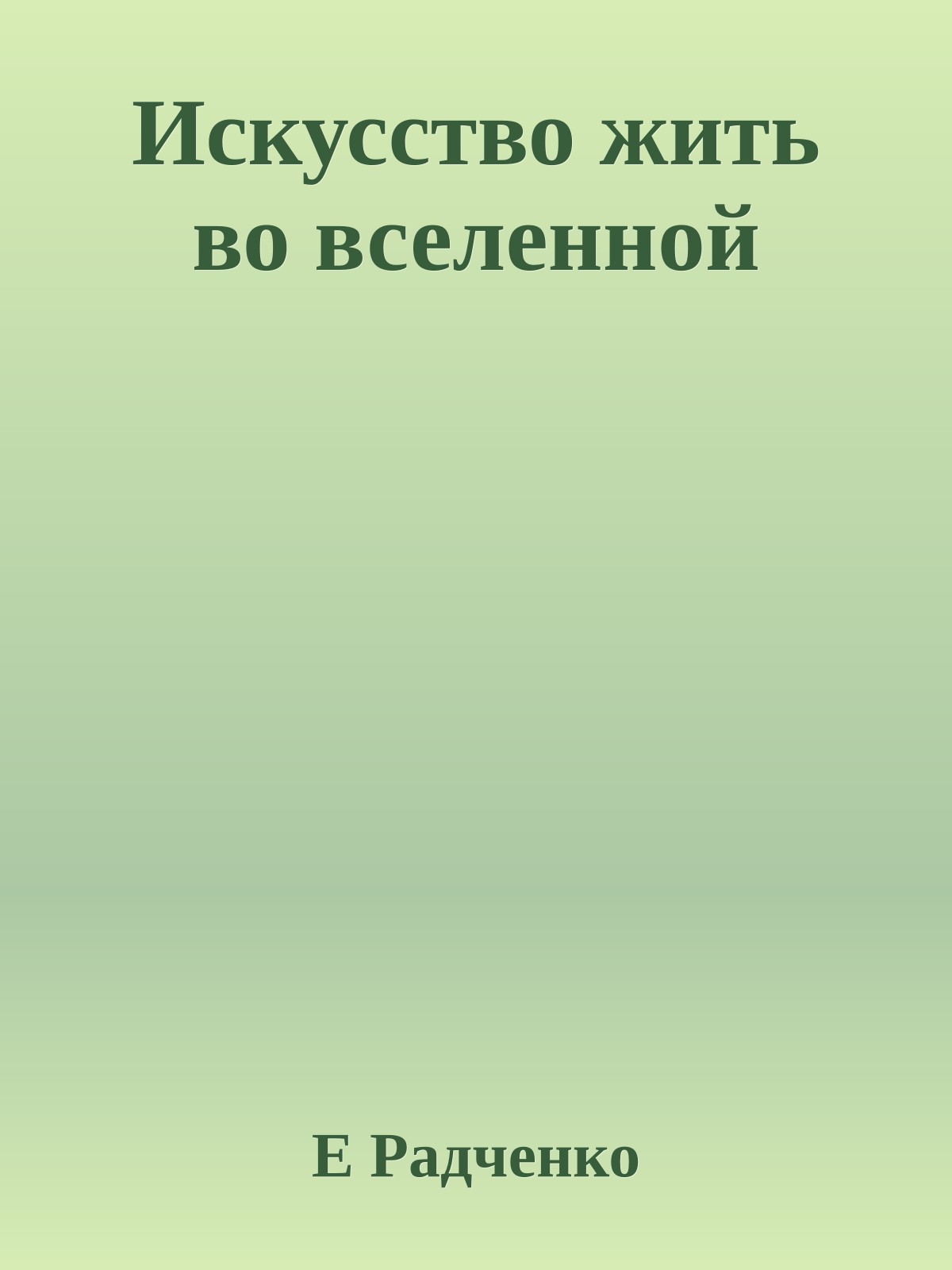 Искусство жить во вселенной

Е Радченко